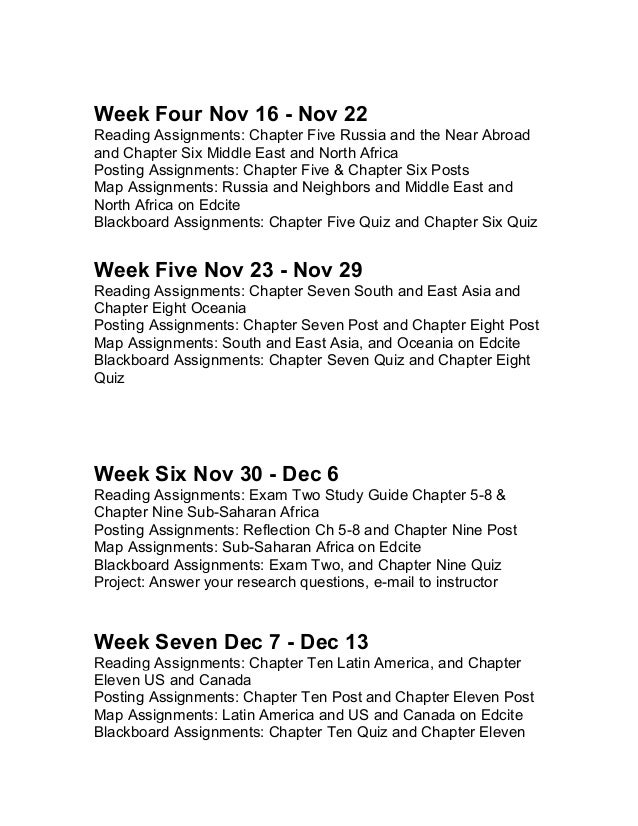 Week Four Nov 16 - Nov 22
Reading Assignments: Chapter Five Russia and the Near Abroad and Chapter Six Middle East and North Africa
Posting Assignments: Chapter Five & Chapter Six Posts
Map Assignments: Russia and Neighbors and Middle East and North Africa on Edcite
Blackboard Assignments: Chapter Five Quiz and Chapter Six Quiz

Week Five Nov 23 - Nov 29
Reading Assignments: Chapter Seven South and East Asia and Chapter Eight Oceania
Posting Assignments: Chapter Seven Post and Chapter Eight Post
Map Assignments: South and East Asia, and Oceania on Edcite
Blackboard Assignments: Chapter Seven Quiz and Chapter Eight Quiz

Week Six Nov 30 - Dec 6
Reading Assignments: Exam Two Study Guide Chapter 5-8 & Chapter Nine Sub-Saharan Africa
Posting Assignments: Reflection Ch 5-8 and Chapter Nine Post
Map Assignments: Sub-Saharan Africa on Edcite
Blackboard Assignments: Exam Two, and Chapter Nine Quiz
Project: Answer your research questions, e-mail to instructor

Week Seven Dec 7 - Dec 13
Reading Assignments: Chapter Ten Latin America, and Chapter Eleven US and Canada
Posting Assignments: Chapter Ten Post and Chapter Eleven Post
Map Assignments: Latin America and US and Canada on Edcite
Blackboard Assignments: Chapter Ten Quiz and Chapter Eleven